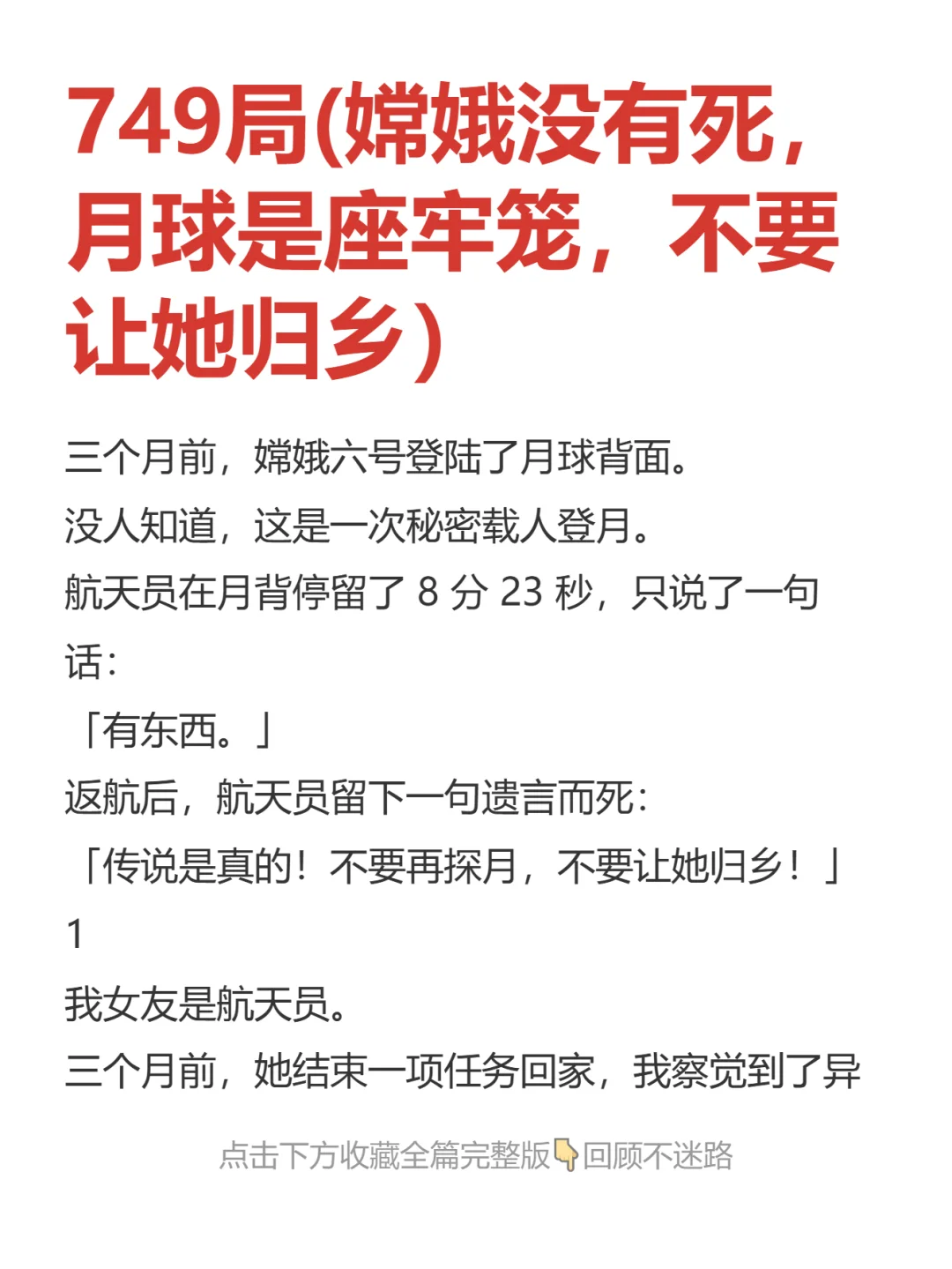 749局(嫦娥没有死，月球是座牢笼，不要让她归乡)

三个月前，嫦娥六号登陆了月球背面。

没人知道，这是一次秘密载人登月。

航天员在月背停留了 8 分 23 秒，只说了一句话：

「有东西。」

返航后，航天员留下一句遗言而死：

「传说是真的！不要再探月，不要让她归乡！」

1

我女友是航天员。

三个月前，她结束一项任务回家，我察觉到了异

点击下方收藏全篇完整版👇回顾不迷路